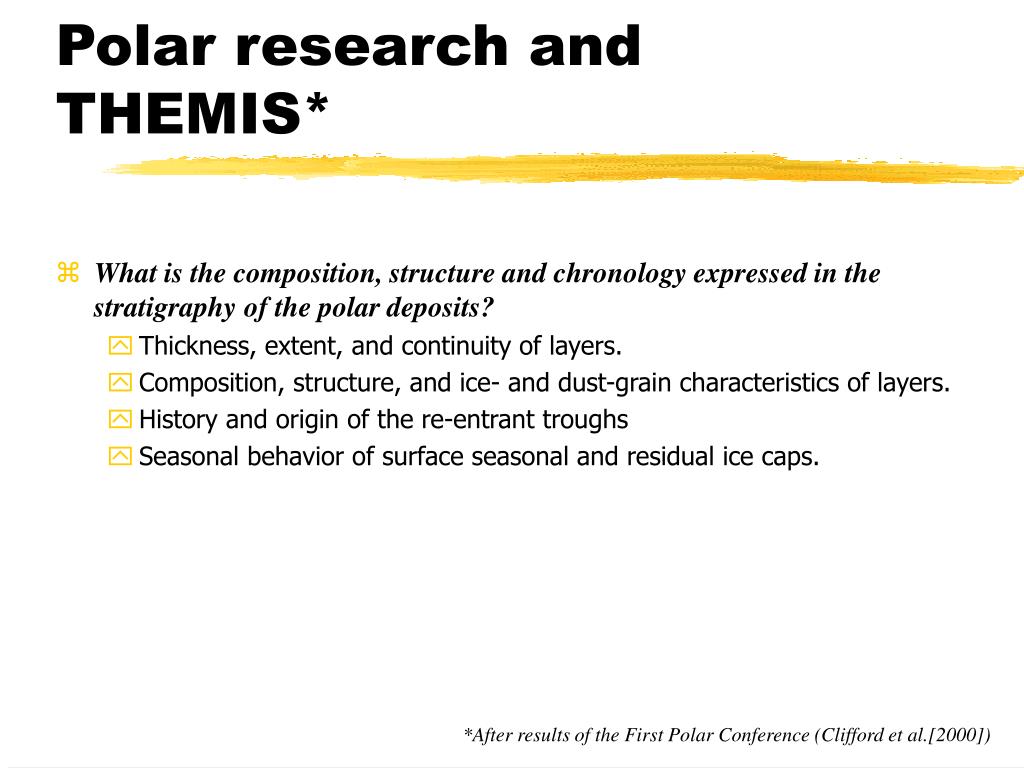 Polar research and THEMIS*

What is the composition, structure and chronology expressed in the stratigraphy of the polar deposits?

Thickness, extent, and continuity of layers.

Composition, structure, and ice- and dust-grain characteristics of layers.

History and origin of the re-entrant troughs

Seasonal behavior of surface seasonal and residual ice caps.

*After results of the First Polar Conference (Clifford et al.[2000])